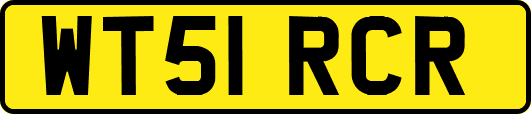 WT51 RCR